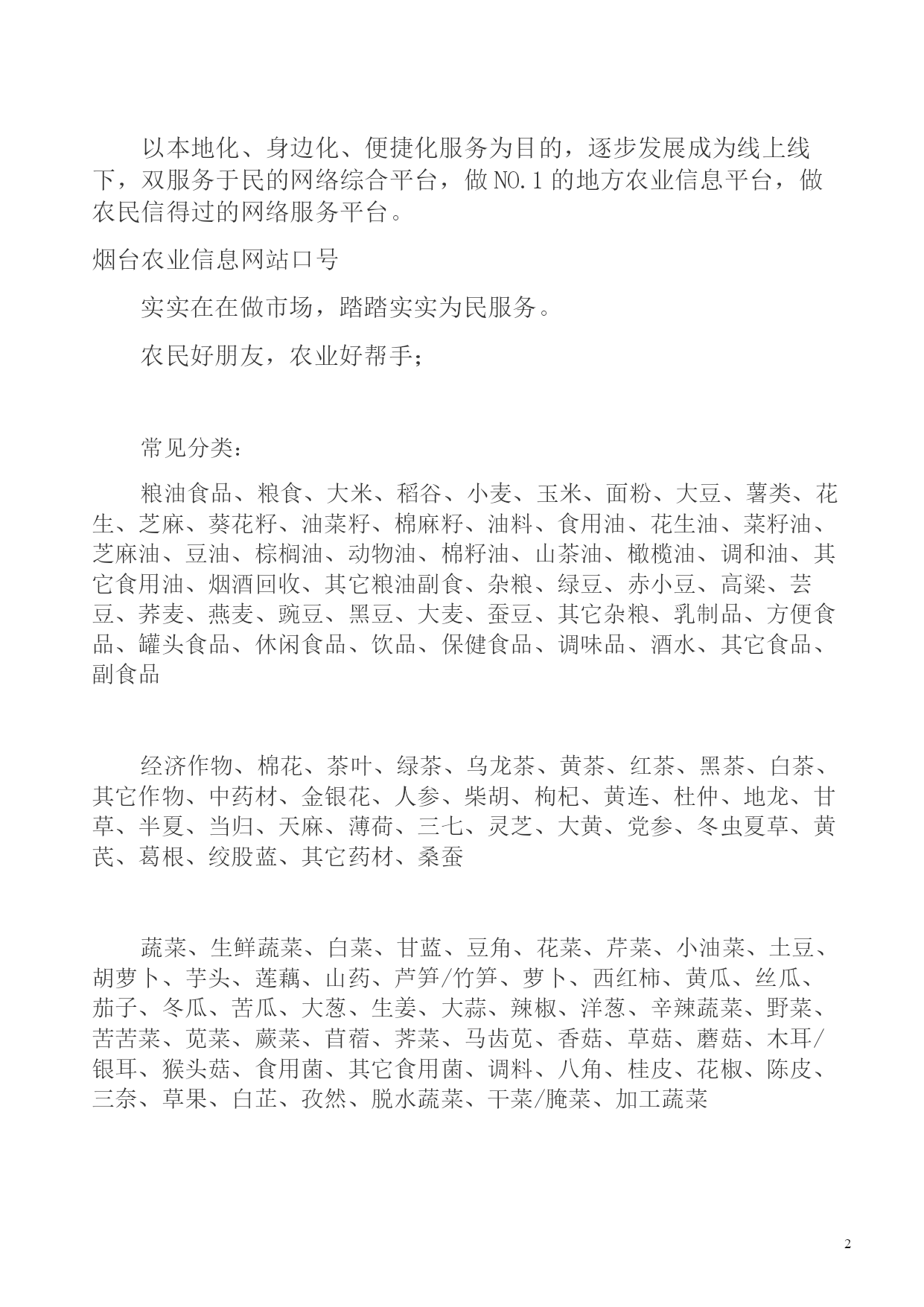 以本地化、身边化、便捷化服务为目的，逐步发展成为线上线下，双服务于民的网络综合平台，做 NO.1 的地方农业信息平台，做农民信得过的网络服务平台。

烟台农业信息网站口号

实实在在做市场，踏踏实实为民服务。

农民好朋友，农业好帮手；

常见分类：

粮油食品、粮食、大米、稻谷、小麦、玉米、面粉、大豆、薯类、花生、芝麻、葵花籽、油菜籽、棉麻籽、油料、食用油、花生油、菜籽油、芝麻油、豆油、棕榈油、动物油、棉籽油、山茶油、橄榄油、调和油、其它食用油、烟酒回收、其它粮油副食、杂粮、绿豆、赤小豆、高粱、芸豆、荞麦、燕麦、豌豆、黑豆、大麦、蚕豆、其它杂粮、乳制品、方便食品、罐头食品、休闲食品、饮品、保健食品、调味品、酒水、其它食品、副食品

经济作物、棉花、茶叶、绿茶、乌龙茶、黄茶、红茶、黑茶、白茶、其它作物、中药材、金银花、人参、柴胡、枸杞、黄连、杜仲、地龙、甘草、半夏、当归、天麻、薄荷、三七、灵芝、大黄、党参、冬虫夏草、黄芪、葛根、绞股蓝、其它药材、桑蚕

蔬菜、生鲜蔬菜、白菜、甘蓝、豆角、花菜、芹菜、小油菜、土豆、胡萝卜、芋头、莲藕、山药、芦笋/竹笋、萝卜、西红柿、黄瓜、丝瓜、茄子、冬瓜、苦瓜、大葱、生姜、大蒜、辣椒、洋葱、辛辣蔬菜、野菜、苦苦菜、苋菜、蕨菜、苜蓿、荠菜、马齿苋、香菇、草菇、蘑菇、木耳/银耳、猴头菇、食用菌、其它食用菌、调料、八角、桂皮、花椒、陈皮、三奈、草果、白芷、孜然、脱水蔬菜、干菜/腌菜、加工蔬菜

2